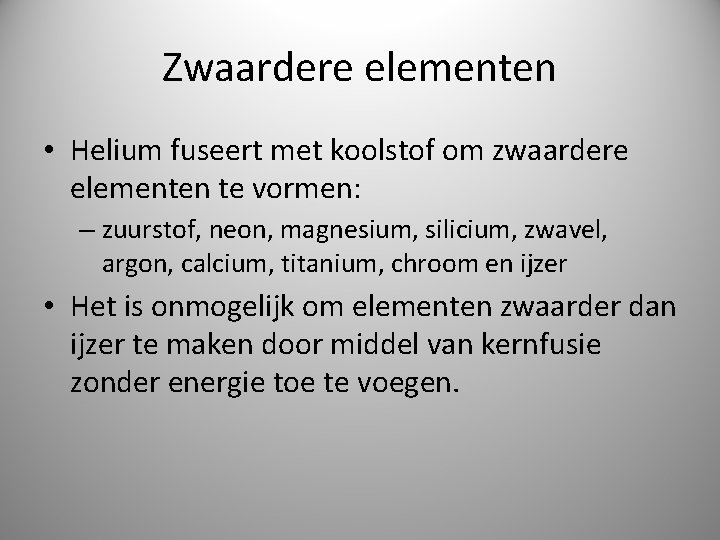 Zwaardere elementen

• Helium fuseert met koolstof om zwaardere elementen te vormen:

– zuurstof, neon, magnesium, silicium, zwavel, argon, calcium, titanium, chroom en ijzer

• Het is onmogelijk om elementen zwaarder dan ijzer te maken door middel van kernfusie zonder energie toe te voegen.